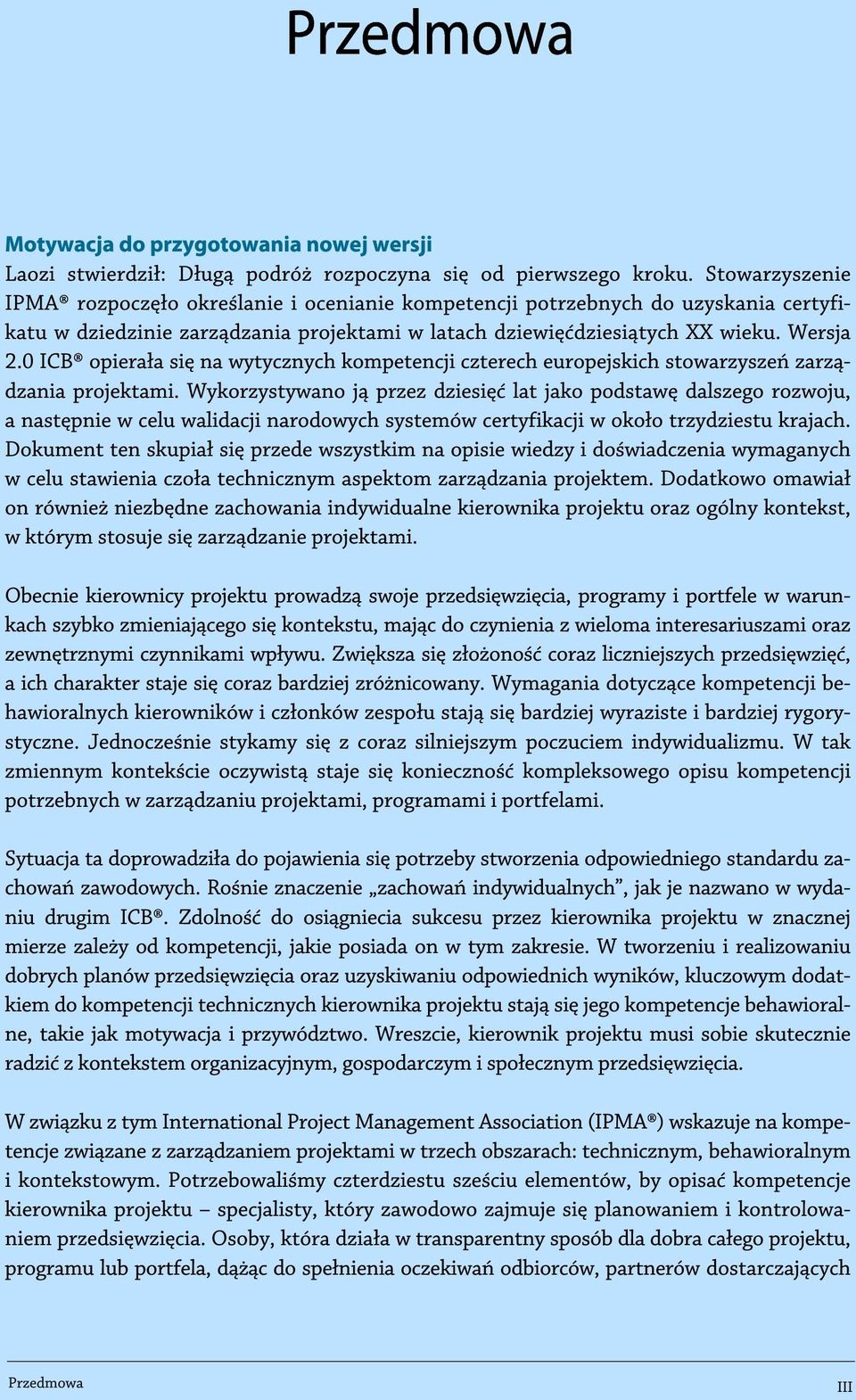 Przedmowa

Motywacja do przygotowania nowej wersji

Laozi stwierdził: Długą podróż rozpoczyna się od pierwszego kroku. Stowarzyszenie IPMA® rozpoczęło określanie i ocenianie kompetencji potrzebnych do uzyskania certyfikatu w dziedzinie zarządzania projektami w latach dziewięćdziesiątych XX wieku. Wersja 2.0 ICB® opierała się na wytycznych kompetencji czterech europejskich stowarzyszeń zarządzania projektami. Wykorzystywano ją przez dziesięć lat jako podstawę dalszego rozwoju, a następnie w celu walidacji narodowych systemów certyfikacji w około trzydziestu krajach. Dokument ten skupiał się przede wszystkim na opisie wiedzy i doświadczenia wymaganych w celu stawienia czoła technicznym aspektom zarządzania projektem. Dodatkowo omawiał on również niezbędne zachowania indywidualne kierownika projektu oraz ogólny kontekst, w którym stosuje się zarządzanie projektami.

Obecnie kierownicy projektu prowadzą swoje przedsięwzięcia, programy i portfele w warunkach szybko zmieniającego się kontekstu, mając do czynienia z wieloma interesariuszami oraz zewnętrznymi czynnikami wpływu. Zwiększa się złożoność coraz liczniejszych przedsięwzięć, a ich charakter staje się coraz bardziej zróżnicowany. Wymagania dotyczące kompetencji behawioralnych kierowników i członków zespołu stają się bardziej wyraziste i bardziej rygorystyczne. Jednocześnie stykamy się z coraz silniejszym poczuciem indywidualizmu. W tak zmiennym kontekście oczywistą staje się konieczność kompleksowego opisu kompetencji potrzebnych w zarządzaniu projektami, programami i portfelami.

Sytuacja ta doprowadziła do pojawienia się potrzeby stworzenia odpowiedniego standardu zachowań zawodowych. Rośnie znaczenie „zachowań indywidualnych”, jak je nazwano w wydaniu drugim ICB®. Zdolność do osiągniecia sukcesu przez kierownika projektu w znacznej mierze zależy od kompetencji, jakie posiada on w tym zakresie. W tworzeniu i realizowaniu dobrych planów przedsięwzięcia oraz uzyskiwaniu odpowiednich wyników, kluczowym dodatkiem do kompetencji technicznych kierownika projektu stają się jego kompetencje behawioralne, takie jak motywacja i przywództwo. Wreszcie, kierownik projektu musi sobie skutecznie radzić z kontekstem organizacyjnym, gospodarczym i społecznym przedsięwzięcia.

W związku z tym International Project Management Association (IPMA®) wskazuje na kompetencje związane z zarządzaniem projektami w trzech obszarach: technicznym, behawioralnym i kontekstowym. Potrzebowaliśmy czterdziestu sześciu elementów, by opisać kompetencje kierownika projektu – specjalisty, który zawodowo zajmuje się planowaniem i kontrolowaniem przedsięwzięcia. Osoby, która działa w transparentny sposób dla dobra całego projektu, programu lub portfela, dążąc do spełnienia oczekiwań odbiorców, partnerów dostarczających

Przedmowa

III